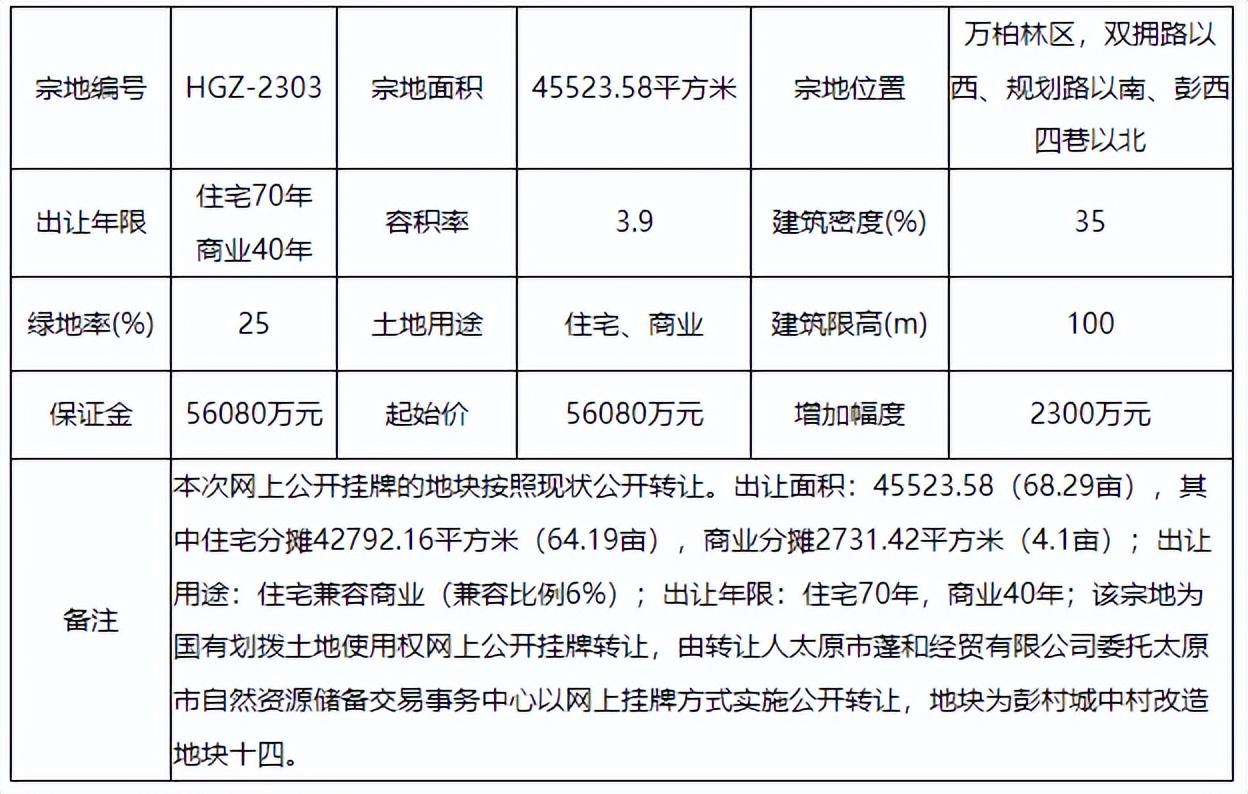 | 宗地编号 | HGZ-2303 | 宗地面积 | 45523.58平方米 | 宗地位置 | 万柏林区，双拥路以西、规划路以南、彭西四巷以北 |
|---|---|---|---|---|---|
| 出让年限 | 住宅70年 商业40年 | 容积率 | 3.9 | 建筑密度(%) | 35 |
| 绿地率(%) | 25 | 土地用途 | 住宅、商业 | 建筑限高(m) | 100 |
| 保证金 | 56080万元 | 起始价 | 56080万元 | 增加幅度 | 2300万元 |
| 备注 | 本次网上公开挂牌的地块按照现状公开转让。出让面积：45523.58（68.29亩），其中住宅分摊42792.16平方米（64.19亩），商业分摊2731.42平方米（4.1亩）；出让用途：住宅兼容商业（兼容比例6%）；出让年限：住宅70年，商业40年；该宗地为国有划拨土地使用权网上公开挂牌转让，由转让人太原市蓬和经贸有限公司委托太原市自然资源储备交易事务中心以网上挂牌方式实施公开转让，地块为彭村城中村改造地块十四。 | | | | |